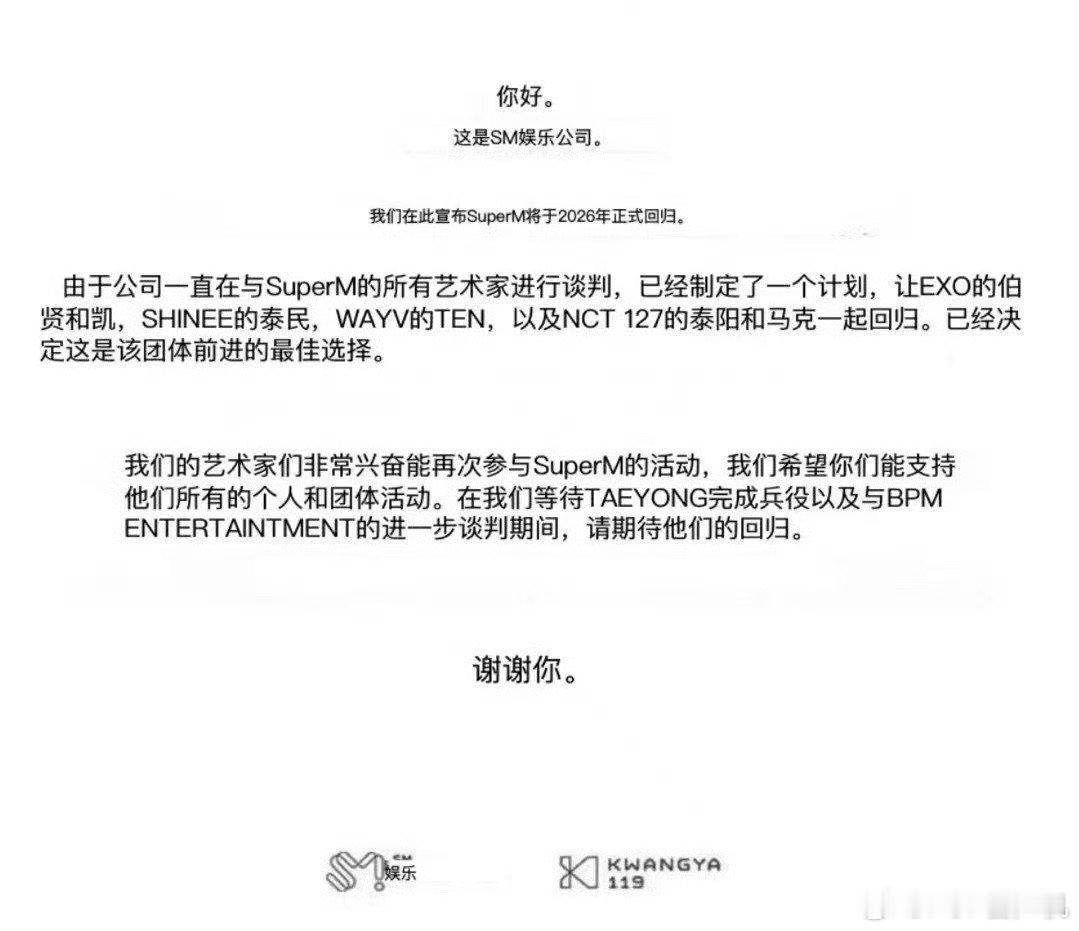 你好。

这是SM娱乐公司。

我们在此宣布SuperM将于2026年正式回归。

由于公司一直在与SuperM的所有艺术家进行谈判，已经制定了一个计划，让EXO的伯贤和凯，SHINEE的泰民，WAYV的TEN，以及NCT 127的泰阳和马克一起回归。已经决定这是该团体前进的最佳选择。

我们的艺术家们非常兴奋能再次参与SuperM的活动，我们希望你们能支持他们所有的个人和团体活动。在我们等待TAEYONG完成兵役以及与BPM ENTERTAINMENT的进一步谈判期间，请期待他们的回归。

谢谢你。

SM 娱乐

KWANGYA 119